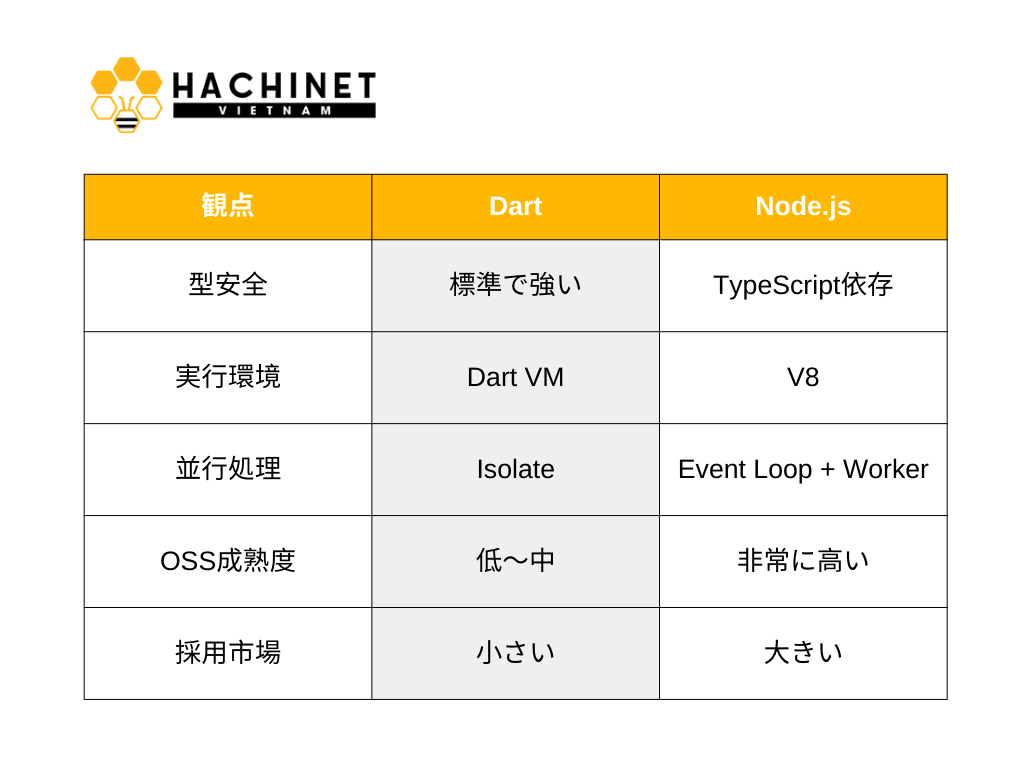 HACHINET
VIETNAM

| 観点 | Dart | Node.js |
|---|---|---|
| 型安全 | 標準で強い | TypeScript依存 |
| 実行環境 | Dart VM | V8 |
| 並行処理 | Isolate | Event Loop + Worker |
| OSS成熟度 | 低〜中 | 非常に高い |
| 採用市場 | 小さい | 大きい |